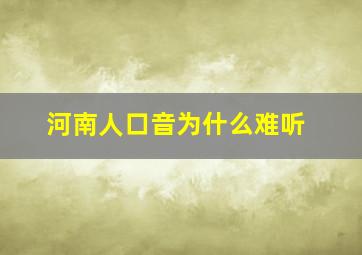 河南人口音为什么难听